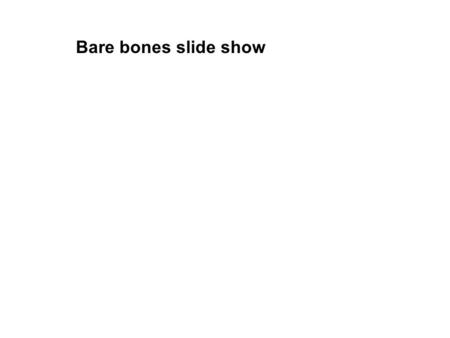 Bare bones slide show